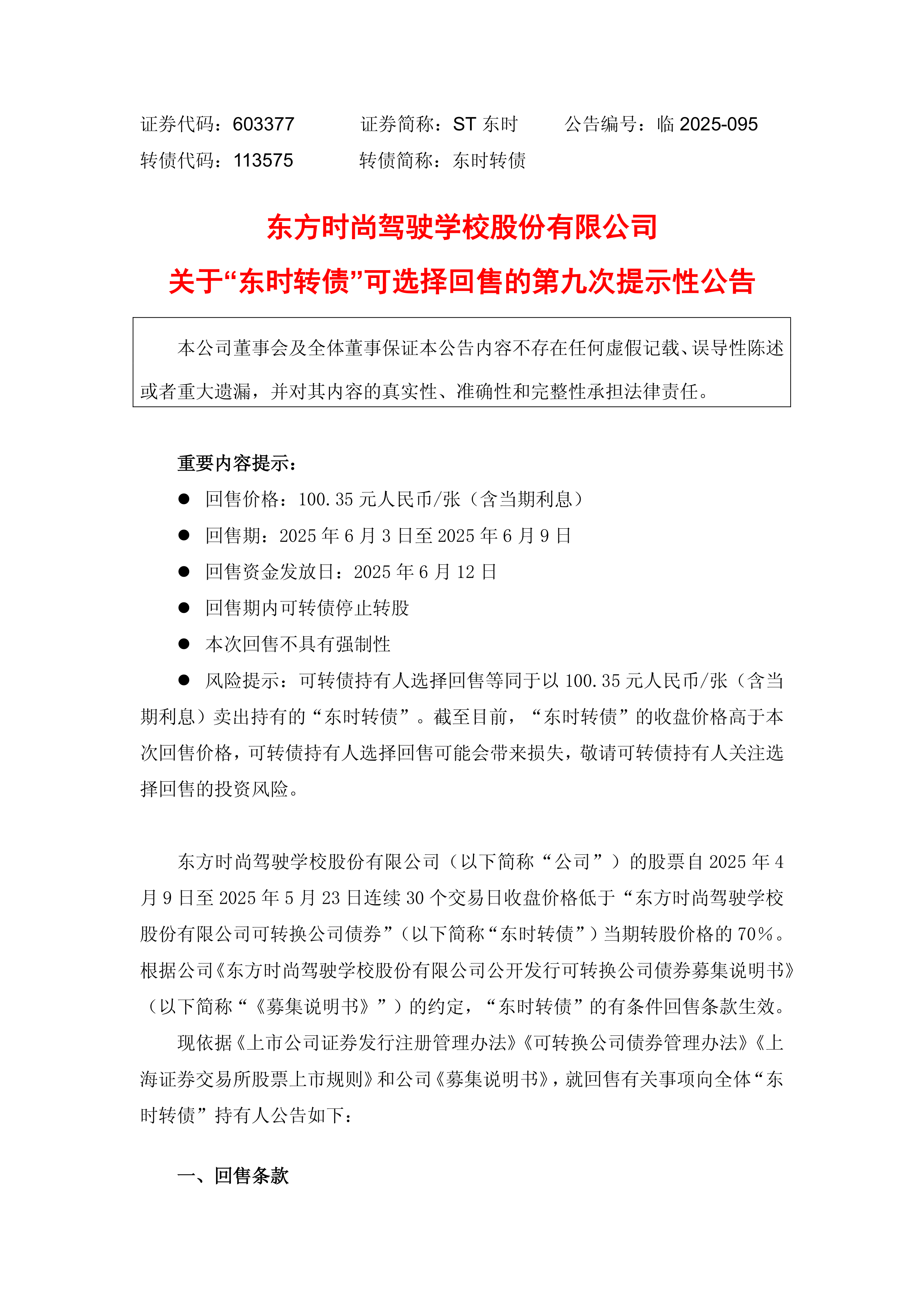 证券代码：603377　　证券简称：ST 东时　　公告编号：临 2025-095
转债代码：113575　　转债简称：东时转债

东方时尚驾驶学校股份有限公司
关于“东时转债”可选择回售的第九次提示性公告

本公司董事会及全体董事保证本公告内容不存在任何虚假记载、误导性陈述或者重大遗漏，并对其内容的真实性、准确性和完整性承担法律责任。

重要内容提示：

● 回售价格：100.35 元人民币/张（含当期利息）
● 回售期：2025 年 6 月 3 日至 2025 年 6 月 9 日
● 回售资金发放日：2025 年 6 月 12 日
● 回售期内可转债停止转股
● 本次回售不具有强制性
● 风险提示：可转债持有人选择回售等同于以 100.35 元人民币/张（含当期利息）卖出持有的“东时转债”。截至目前，“东时转债”的收盘价格高于本次回售价格，可转债持有人选择回售可能会带来损失，敬请可转债持有人关注选择回售的投资风险。

东方时尚驾驶学校股份有限公司（以下简称“公司”）的股票自 2025 年 4 月 9 日至 2025 年 5 月 23 日连续 30 个交易日收盘价格低于“东方时尚驾驶学校股份有限公司可转换公司债券”（以下简称“东时转债”）当期转股价格的 70%。根据公司《东方时尚驾驶学校股份有限公司公开发行可转换公司债券募集说明书》（以下简称“《募集说明书》”）的约定，“东时转债”的有条件回售条款生效。

现依据《上市公司证券发行注册管理办法》《可转换公司债券管理办法》《上海证券交易所股票上市规则》和公司《募集说明书》，就回售有关事项向全体“东时转债”持有人公告如下：

一、回售条款